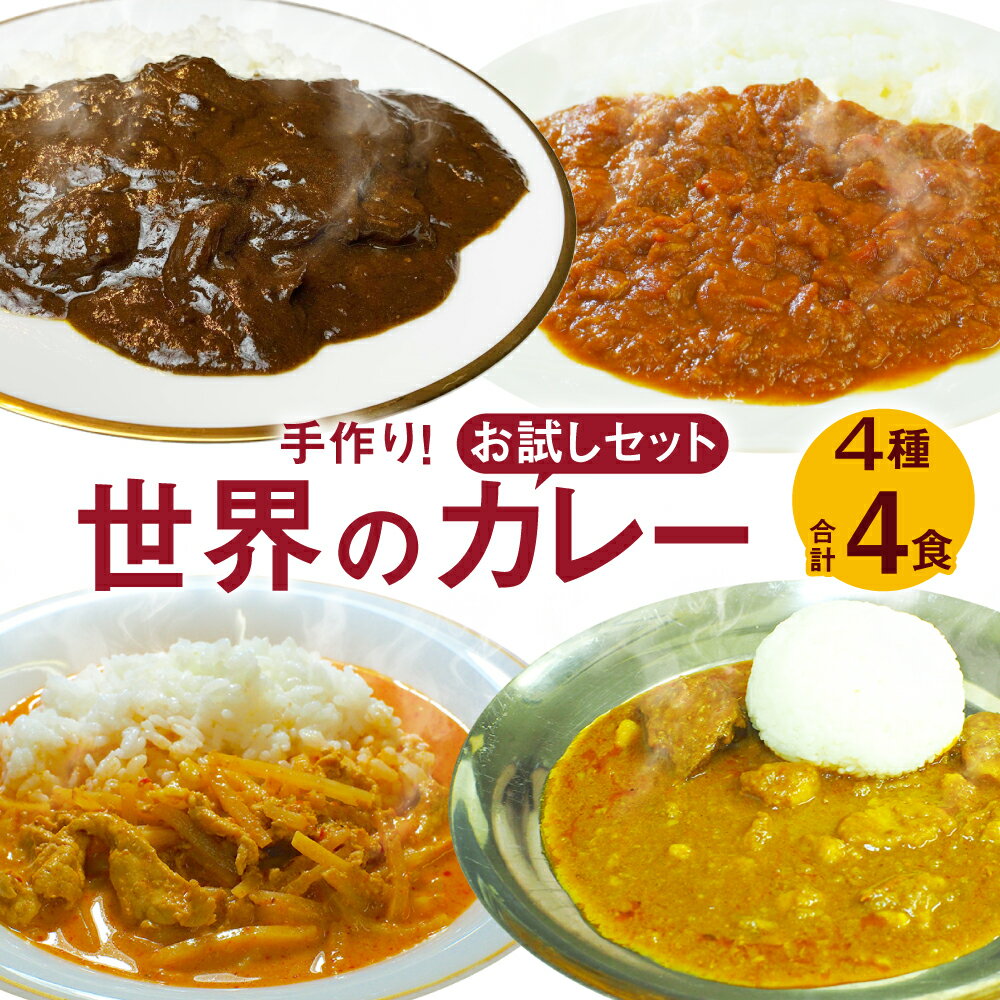 手作り!
お試しセット
世界のカレー
4種
合計4食